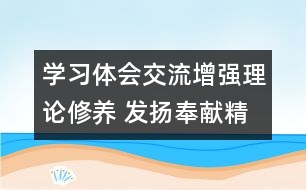 学习体会交流增强理论修养 发扬奉献精